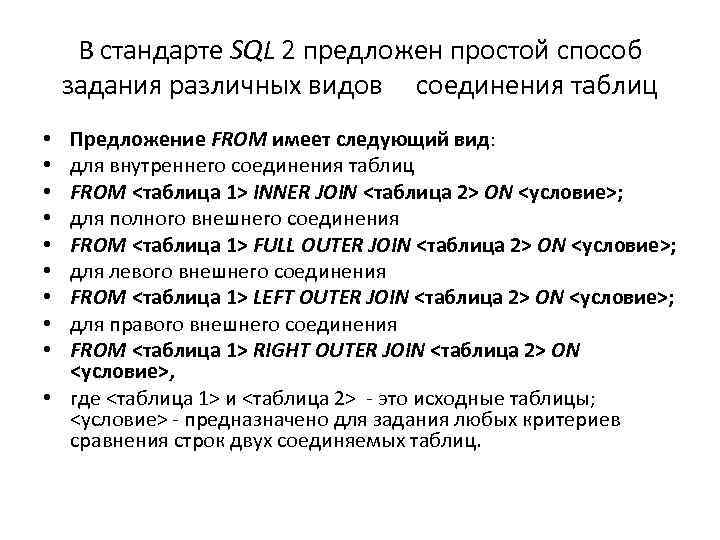 В стандарте SQL 2 предложен простой способ задания различных видов соединения таблиц

• Предложение FROM имеет следующий вид:
• для внутреннего соединения таблиц
• FROM <таблица 1> INNER JOIN <таблица 2> ON <условие>;
• для полного внешнего соединения
• FROM <таблица 1> FULL OUTER JOIN <таблица 2> ON <условие>;
• для левого внешнего соединения
• FROM <таблица 1> LEFT OUTER JOIN <таблица 2> ON <условие>;
• для правого внешнего соединения
• FROM <таблица 1> RIGHT OUTER JOIN <таблица 2> ON <условие>,
• где <таблица 1> и <таблица 2> - это исходные таблицы; <условие> - предназначено для задания любых критериев сравнения строк двух соединяемых таблиц.